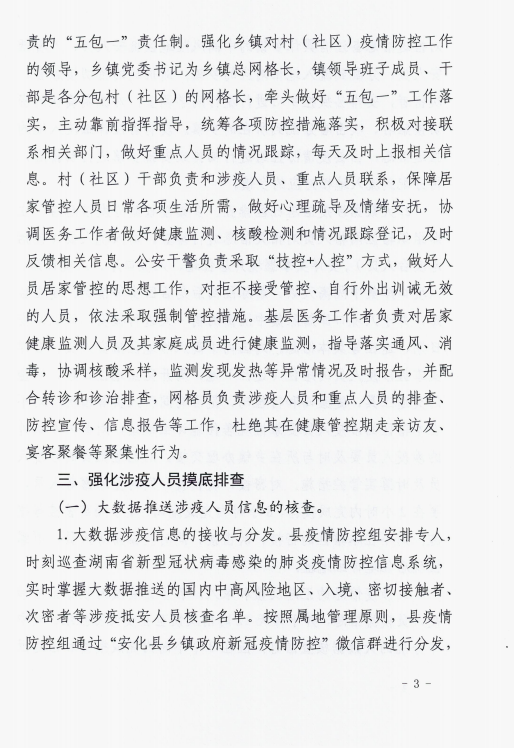 责的“五包一”责任制。强化乡镇对村（社区）疫情防控工作的领导，乡镇党委书记为乡镇总网格长，镇领导班子成员、干部是各分包村（社区）的网格长，牵头做好“五包一”工作落实，主动靠前指挥指导，统筹各项防控措施落实，积极对接联系相关部门，做好重点人员的情况跟踪，每天及时上报相关信息。村（社区）干部负责和涉疫人员、重点人员联系，保障居家管控人员日常各项生活所需，做好心理疏导及情绪安抚，协调医务工作者做好健康监测、核酸检测和情况跟踪登记，及时反馈相关信息。公安干警负责采取“技控+人控”方式，做好人员居家管控的思想工作，对拒不接受管控、自行外出训诫无效的人员，依法采取强制管控措施。基层医务工作者负责对居家健康监测人员及其家庭成员进行健康监测，指导落实通风、消毒，协调核酸采样，监测发现发热等异常情况及时报告，并配合转诊和诊治排查，网格员负责涉疫人员和重点人员的排查、防控宣传、信息报告等工作，杜绝其在健康管控期走亲访友、宴客聚餐等聚集性行为。

三、强化涉疫人员摸底排查

（一）大数据推送涉疫人员信息的核查。

1. 大数据涉疫信息的接收与分发。县疫情防控组安排专人，时刻巡查湖南省新型冠状病毒感染的肺炎疫情防控信息系统，实时掌握大数据推送的国内中高风险地区、入境、密切接触者、次密者等涉疫抵安人员核查名单。按照属地管理原则，县疫情防控组通过“安化县乡镇政府新冠疫情防控”微信群进行分发，

- 3 -